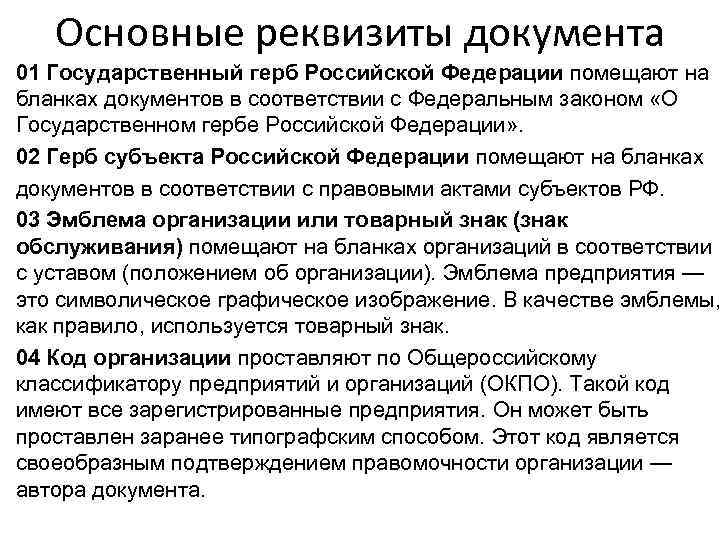 Основные реквизиты документа

01 Государственный герб Российской Федерации помещают на бланках документов в соответствии с Федеральным законом «О Государственном гербе Российской Федерации».

02 Герб субъекта Российской Федерации помещают на бланках документов в соответствии с правовыми актами субъектов РФ.

03 Эмблема организации или товарный знак (знак обслуживания) помещают на бланках организаций в соответствии с уставом (положением об организации). Эмблема предприятия — это символическое графическое изображение. В качестве эмблемы, как правило, используется товарный знак.

04 Код организации проставляют по Общероссийскому классификатору предприятий и организаций (ОКПО). Такой код имеют все зарегистрированные предприятия. Он может быть проставлен заранее типографским способом. Этот код является своеобразным подтверждением правомочности организации — автора документа.